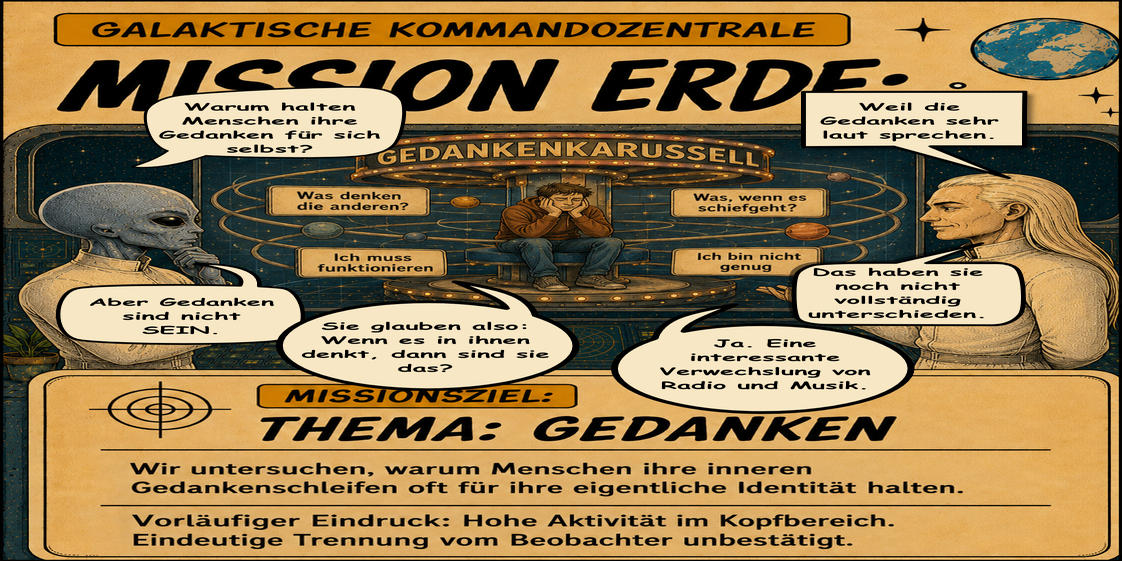 GALAKTISCHE KOMMANDOZENTRALE

MISSION ERDE:

Warum halten Menschen ihre Gedanken für sich selbst?

Weil die Gedanken sehr laut sprechen.

GEDANKENKARUSSELL

Was denken die anderen?

Was, wenn es schiefgeht?

Ich muss funktionieren

Ich bin nicht genug

Aber Gedanken sind nicht SEIN.

Sie glauben also: Wenn es in ihnen denkt, dann sind sie das?

Das haben sie noch nicht vollständig unterschieden.

Ja. Eine interessante Verwechslung von Radio und Musik.

MISSIONSZIEL:

THEMA: GEDANKEN

Wir untersuchen, warum Menschen ihre inneren Gedankenschleifen oft für ihre eigentliche Identität halten.

Vorläufiger Eindruck: Hohe Aktivität im Kopfbereich. Eindeutige Trennung vom Beobachter unbestätigt.